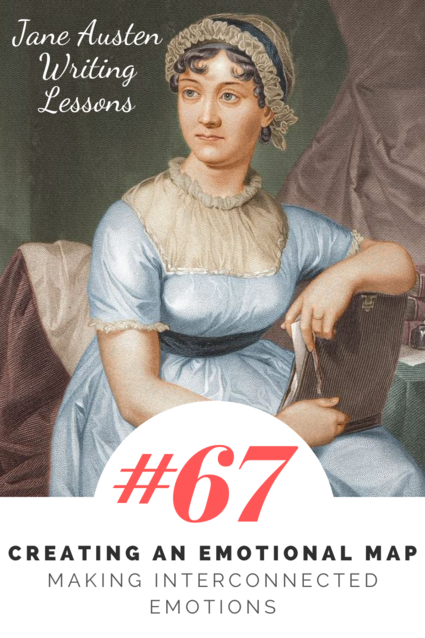 Jane Austen Writing Lessons

#67

CREATING AN EMOTIONAL MAP
MAKING INTERCONNECTED EMOTIONS